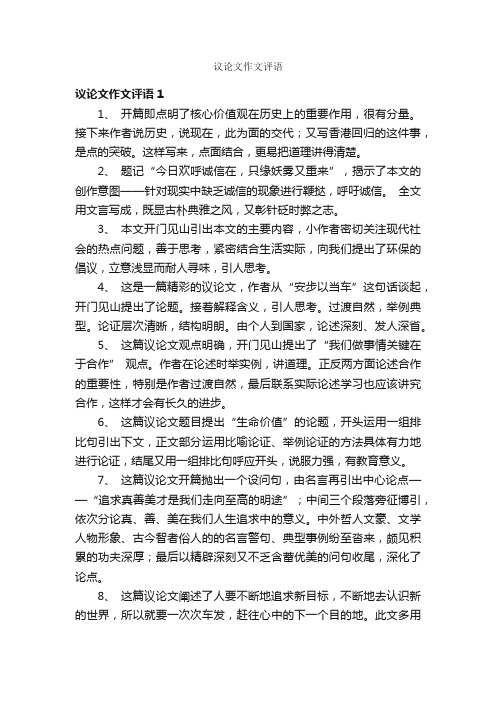 议论文作文评语

议论文作文评语 1

1、 开篇即点明了核心价值观在历史上的重要作用，很有分量。接下来作者说历史，说现在，此为面的交代；又写香港回归的这件事，是点的突破。这样写来，点面结合，更易把道理讲得清楚。

2、 题记“今日欢呼诚信在，只缘妖雾又重来”，揭示了本文的创作意图——针对现实中缺乏诚信的现象进行鞭挞，呼吁诚信。 全文用文言写成，既显古朴典雅之风，又彰针砭时弊之志。

3、 本文开门见山引出本文的主要内容，小作者密切关注现代社会的热点问题，善于思考，紧密结合生活实际，向我们提出了环保的倡议，立意浅显而耐人寻味，引人思考。

4、 这是一篇精彩的议论文，作者从“安步以当车”这句话谈起，开门见山提出了论题。接着解释含义，引人思考。过渡自然，举例典型。论证层次清晰，结构明朗。由个人到国家，论述深刻、发人深省。

5、 这篇议论文观点明确，开门见山提出了“我们做事情关键在于合作” 观点。作者在论述时举实例，讲道理。正反两方面论述合作的重要性，特别是作者过渡自然，最后联系实际论述学习也应该讲究合作，这样才会有长久的进步。

6、 这篇议论文题目提出“生命价值”的论题，开头运用一组排比句引出下文，正文部分运用比喻论证、举例论证的方法具体有力地进行论证，结尾又用一组排比句呼应开头，说服力强，有教育意义。

7、 这篇议论文开篇抛出一个设问句，由名言再引出中心论点——“追求真善美才是我们走向至高的明途”；中间三个段落旁征博引，依次分论真、善、美在我们人生追求中的意义。中外哲人文豪、文学人物形象、古今智者俗人的的名言警句、典型事例纷至沓来，颇见积累的功夫深厚；最后以精辟深刻又不乏含蓄优美的问句收尾，深化了论点。

8、 这篇议论文阐述了人要不断地追求新目标，不断地去认识新的世界，所以就要一次次车发，赶往心中的下一个目的地。此文多用